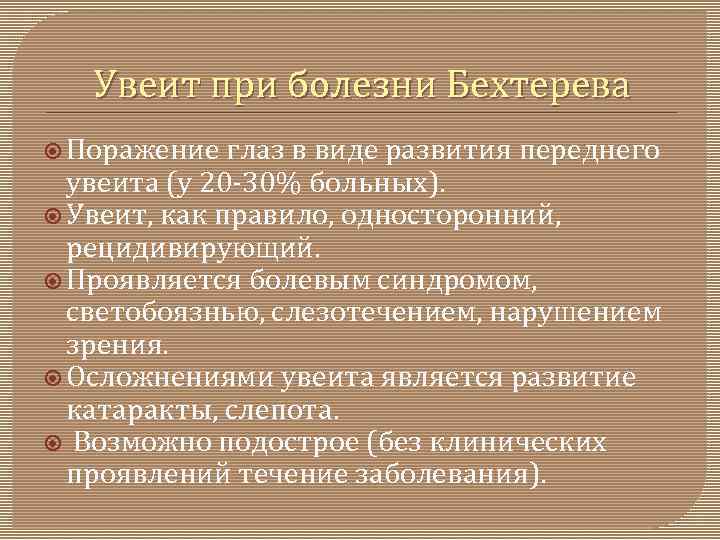 Увеит при болезни Бехтерева

Поражение глаз в виде развития переднего увеита (у 20-30% больных).

Увеит, как правило, односторонний, рецидивирующий.

Проявляется болевым синдромом, светобоязнью, слезотечением, нарушением зрения.

Осложнениями увеита является развитие катаракты, слепота.

Возможно подострое (без клинических проявлений течение заболевания).